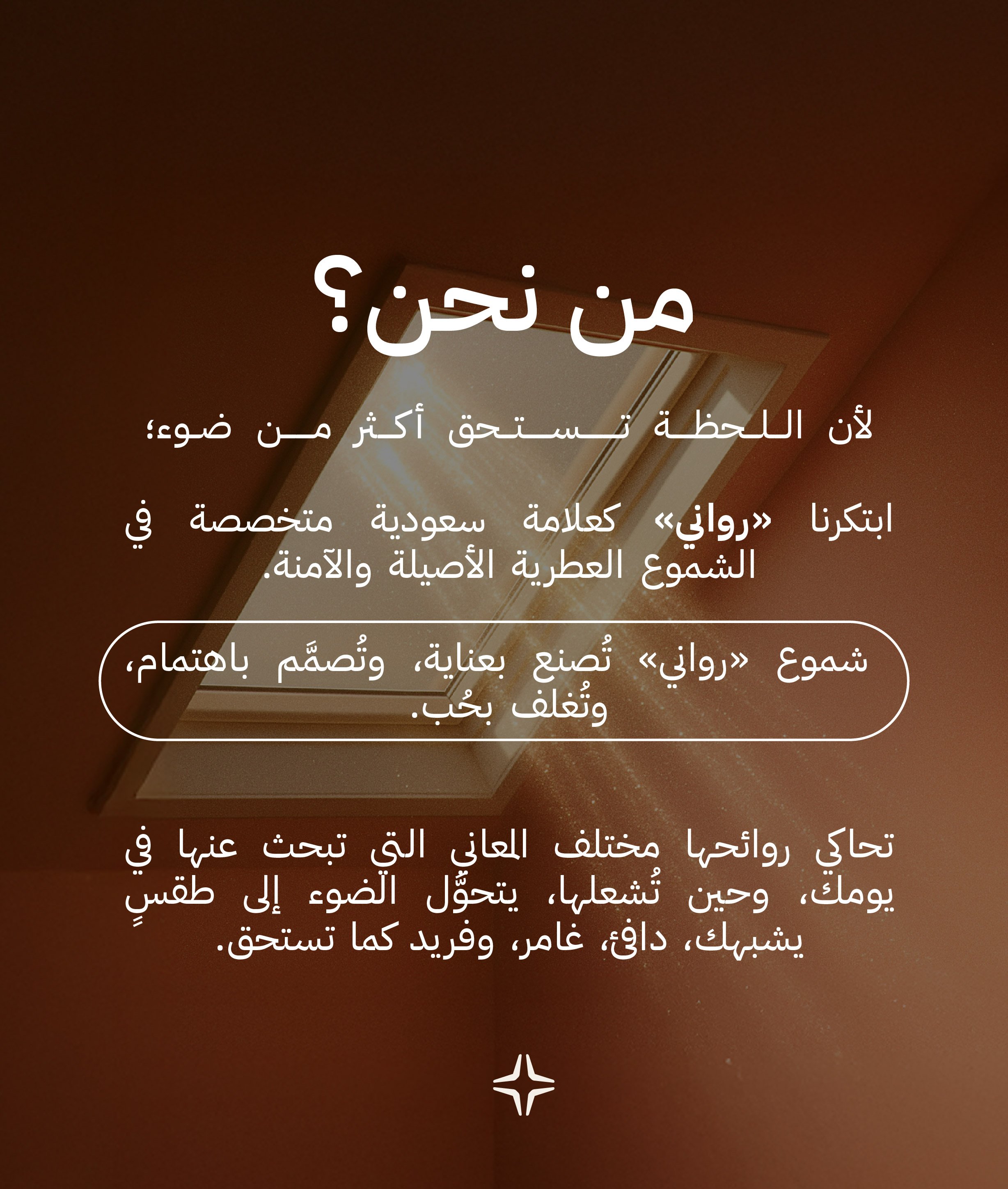 من نحن؟

لأن اللحظة تستحق أكثر من ضوء؛

ابتكرنا «رواني» كعلامة سعودية متخصصة في الشموع العطرية الأصيلة والآمنة.

شموع «رواني» تُصنع بعناية، وتُصمَّم باهتمام، وتُغلف بحُب.

تحاكي روائحها مختلف المعاني التي تبحث عنها في يومك، وحين تُشعلها، يتحوَّل الضوء إلى طقسٍ يشبهك، دافئ، غامر، وفريد كما تستحق.